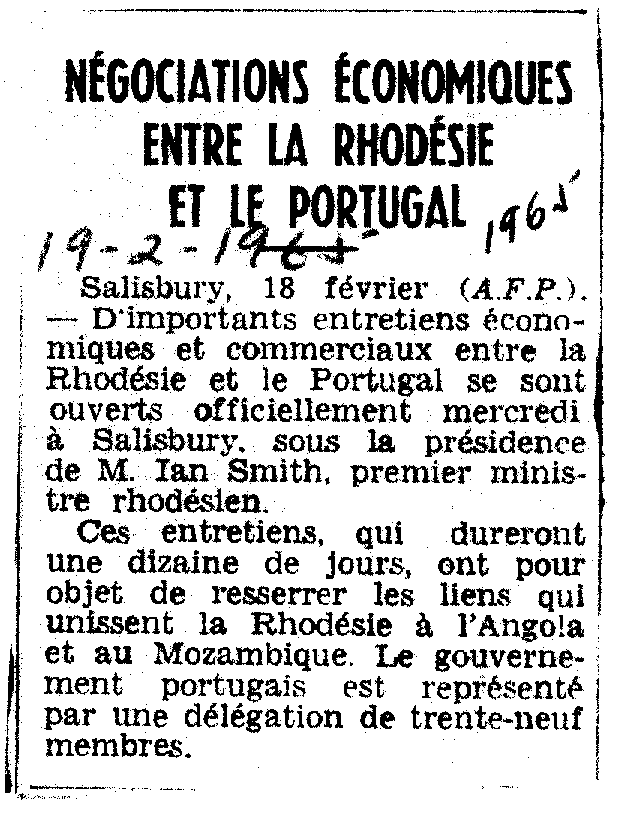 NÉGOCIATIONS ÉCONOMIQUES ENTRE LA RHODÉSIE ET LE PORTUGAL

19-2-1965 1965

Salisbury, 18 février (A.F.P.). — D'importants entretiens économiques et commerciaux entre la Rhodésie et le Portugal se sont ouverts officiellement mercredi à Salisbury, sous la présidence de M. Ian Smith, premier ministre rhodésien.

Ces entretiens, qui dureront une dizaine de jours, ont pour objet de resserrer les liens qui unissent la Rhodésie à l'Angola et au Mozambique. Le gouvernement portugais est représenté par une délégation de trente-neuf membres.